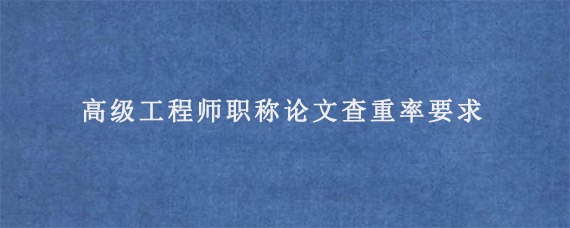 高级工程师职称论文查重率要求